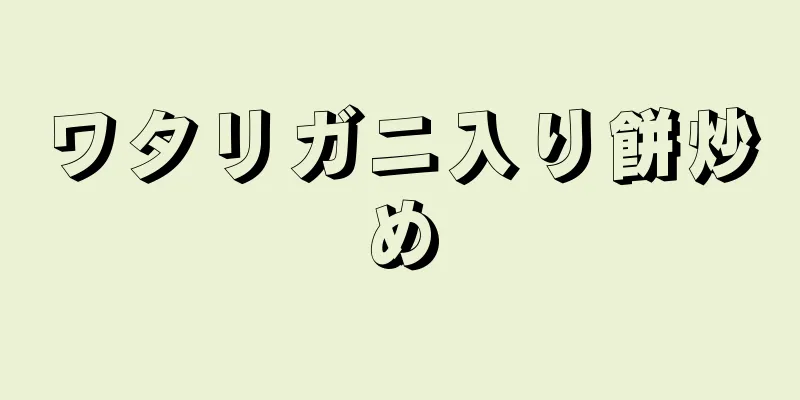 ワタリガニ入り餅炒め